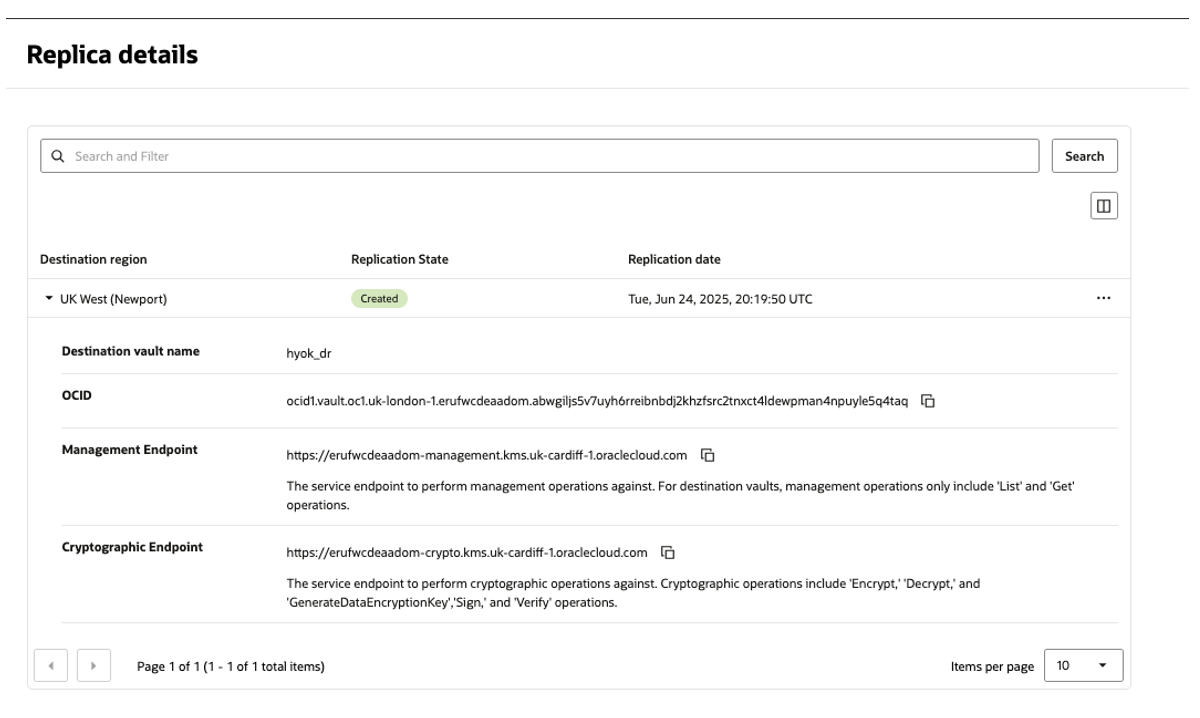 Replica details

Search and Filter

Search

| Destination region | Replication State | Replication date |
|---|---|---|
| UK West (Newport) | Created | Tue, Jun 24, 2025, 20:19:50 UTC |

Destination vault name
hyok_dr

OCID
ocid1.vault.oc1.uk-london-1.erufwcdeaadom.abwgiljs5v7uyh6rreibnbdj2khzfsrc2tnxct4ldewpman4npuyle5q4taq

Management Endpoint
https://erufwcdeaadom-management.kms.uk-cardiff-1.oraclecloud.com
The service endpoint to perform management operations against. For destination vaults, management operations only include 'List' and 'Get' operations.

Cryptographic Endpoint
https://erufwcdeaadom-crypto.kms.uk-cardiff-1.oraclecloud.com
The service endpoint to perform cryptographic operations against. Cryptographic operations include 'Encrypt,' 'Decrypt,' and 'GenerateDataEncryptionKey','Sign,' and 'Verify' operations.

Page 1 of 1 (1 - 1 of 1 total items)

Items per page 10